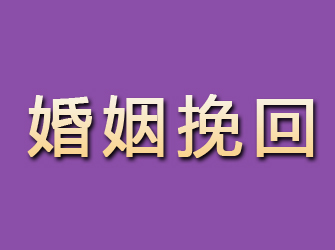 婚姻挽回